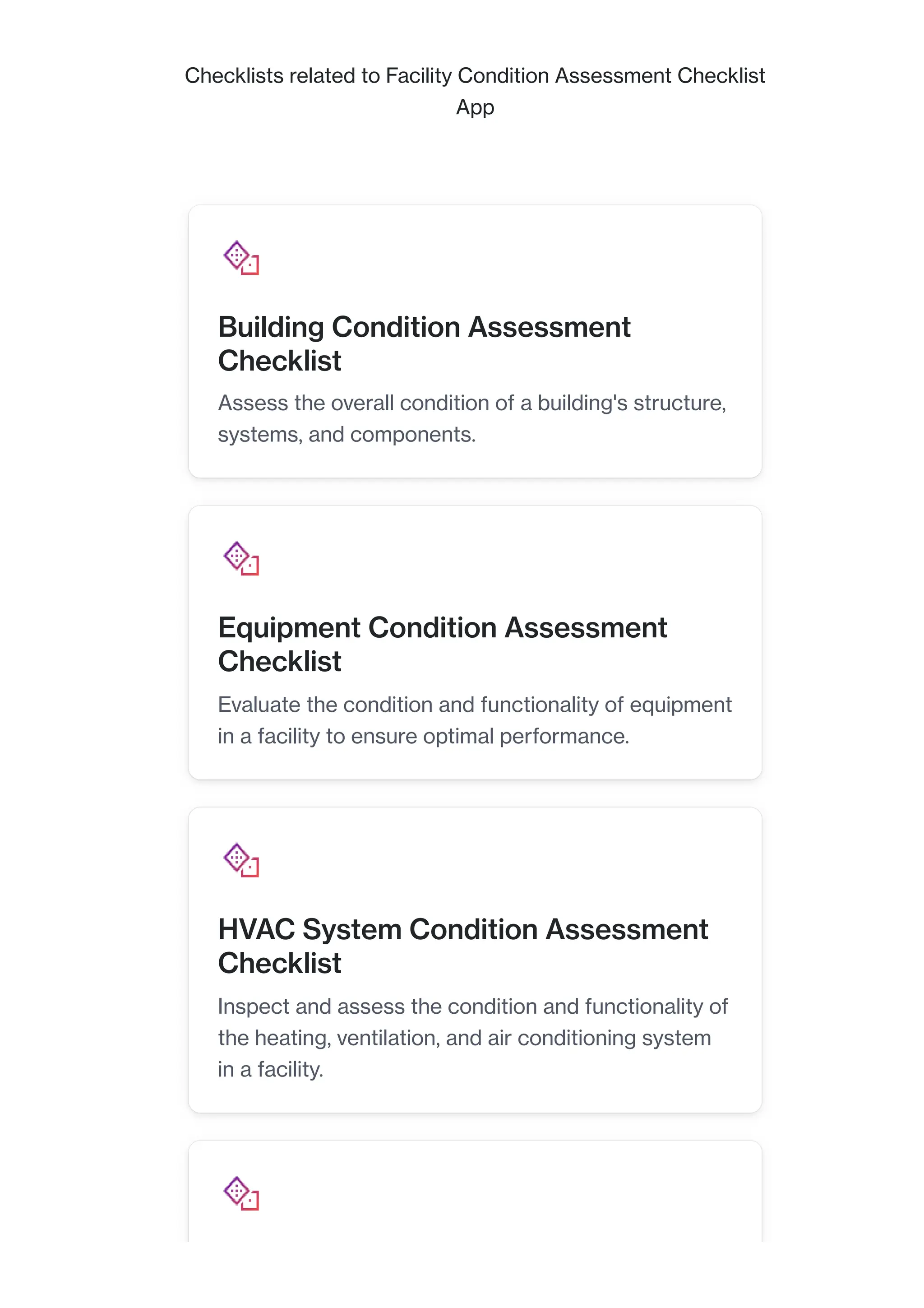 Checklists related to Facility Condition Assessment Checklist App

Building Condition Assessment Checklist

Assess the overall condition of a building's structure, systems, and components.

Equipment Condition Assessment Checklist

Evaluate the condition and functionality of equipment in a facility to ensure optimal performance.

HVAC System Condition Assessment Checklist

Inspect and assess the condition and functionality of the heating, ventilation, and air conditioning system in a facility.